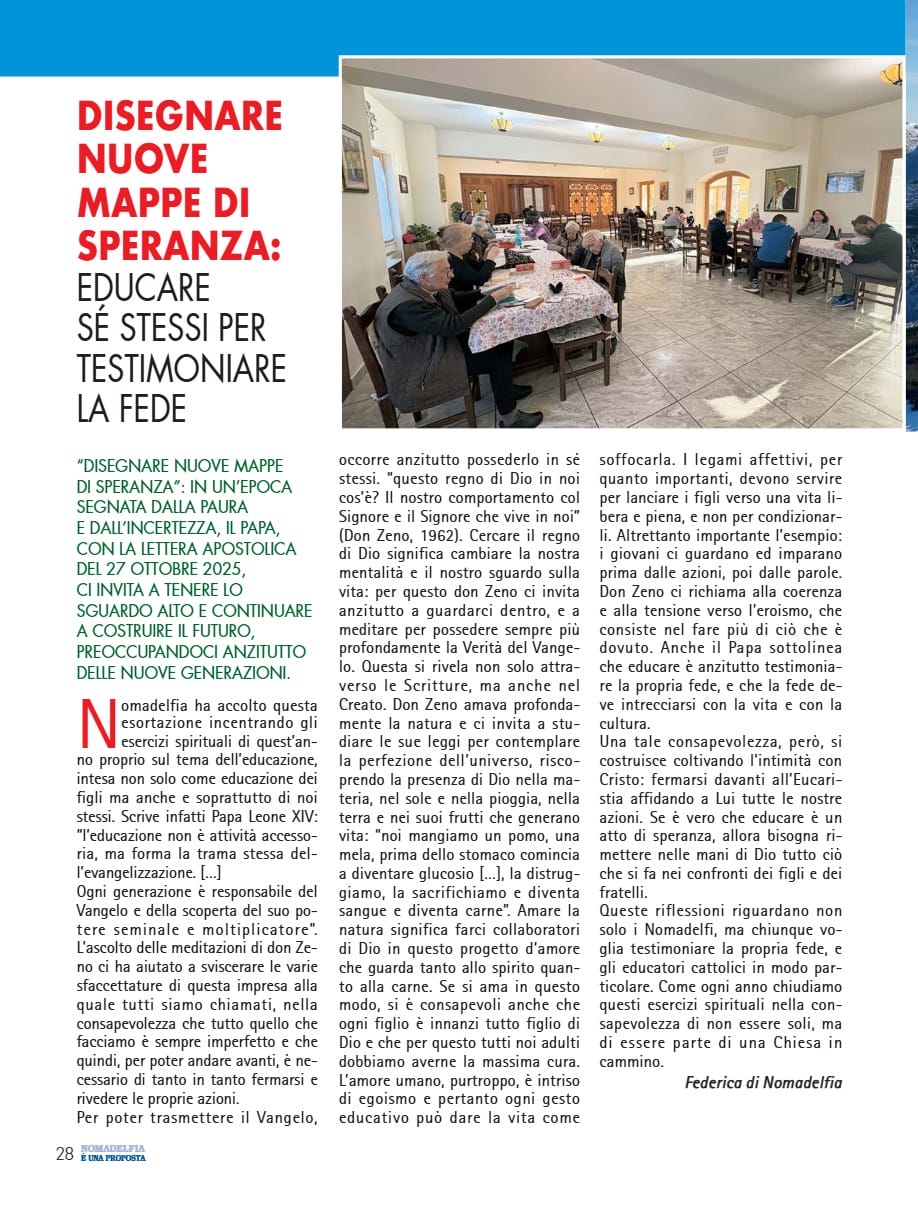 DISEGNARE NUOVE MAPPE DI SPERANZA: EDUCARE SÉ STESSI PER TESTIMONIARE LA FEDE

"DISEGNARE NUOVE MAPPE DI SPERANZA": IN UN'EPOCA SEGNATA DALLA PAURA E DALL'INCERTEZZA, IL PAPA, CON LA LETTERA APOSTOLICA DEL 27 OTTOBRE 2025, CI INVITA A TENERE LO SGUARDO ALTO E CONTINUARE A COSTRUIRE IL FUTURO, PREOCCUPANDOCI ANZITUTTO DELLE NUOVE GENERAZIONI.

Nomadelfia ha accolto questa esortazione incentrando gli esercizi spirituali di quest'anno proprio sul tema dell'educazione, intesa non solo come educazione dei figli ma anche e soprattutto di noi stessi. Scrive infatti Papa Leone XIV: "l'educazione non è attività accessoria, ma forma la trama stessa dell'evangelizzazione. [...]
Ogni generazione è responsabile del Vangelo e della scoperta del suo potere seminale e moltiplicatore".
L'ascolto delle meditazioni di don Zeno ci ha aiutato a sviscerare le varie sfaccettature di questa impresa alla quale tutti siamo chiamati, nella consapevolezza che tutto quello che facciamo è sempre imperfetto e che quindi, per poter andare avanti, è necessario di tanto in tanto fermarsi e rivedere le proprie azioni.
Per poter trasmettere il Vangelo, occorre anzitutto possederlo in sé stessi. "questo regno di Dio in noi cos'è? Il nostro comportamento col Signore e il Signore che vive in noi" (Don Zeno, 1962). Cercare il regno di Dio significa cambiare la nostra mentalità e il nostro sguardo sulla vita: per questo don Zeno ci invita anzitutto a guardarci dentro, e a meditare per possedere sempre più profondamente la Verità del Vangelo. Questa si rivela non solo attraverso le Scritture, ma anche nel Creato. Don Zeno amava profondamente la natura e ci invita a studiare le sue leggi per contemplare la perfezione dell'universo, riscoprendo la presenza di Dio nella materia, nel sole e nella pioggia, nella terra e nei suoi frutti che generano vita: "noi mangiamo un pomo, una mela, prima dello stomaco comincia a diventare glucosio [...], la distruggiamo, la sacrifichiamo e diventa sangue e diventa carne". Amare la natura significa farci collaboratori di Dio in questo progetto d'amore che guarda tanto allo spirito quanto alla carne. Se si ama in questo modo, si è consapevoli anche che ogni figlio è innanzi tutto figlio di Dio e che per questo tutti noi adulti dobbiamo averne la massima cura. L'amore umano, purtroppo, è intriso di egoismo e pertanto ogni gesto educativo può dare la vita come soffocarla. I legami affettivi, per quanto importanti, devono servire per lanciare i figli verso una vita libera e piena, e non per condizionarli. Altrettanto importante l'esempio: i giovani ci guardano ed imparano prima dalle azioni, poi dalle parole. Don Zeno ci richiama alla coerenza e alla tensione verso l'eroismo, che consiste nel fare più di ciò che è dovuto. Anche il Papa sottolinea che educare è anzitutto testimoniare la propria fede, e che la fede deve intrecciarsi con la vita e con la cultura.
Una tale consapevolezza, però, si costruisce coltivando l'intimità con Cristo: fermarsi davanti all'Eucaristia affidando a Lui tutte le nostre azioni. Se è vero che educare è un atto di speranza, allora bisogna rimettere nelle mani di Dio tutto ciò che si fa nei confronti dei figli e dei fratelli.
Queste riflessioni riguardano non solo i Nomadelfi, ma chiunque voglia testimoniare la propria fede, e gli educatori cattolici in modo particolare. Come ogni anno chiudiamo questi esercizi spirituali nella consapevolezza di non essere soli, ma di essere parte di una Chiesa in cammino.

Federica di Nomadelfia

28 NOMADELFIA È UNA PROPOSTA